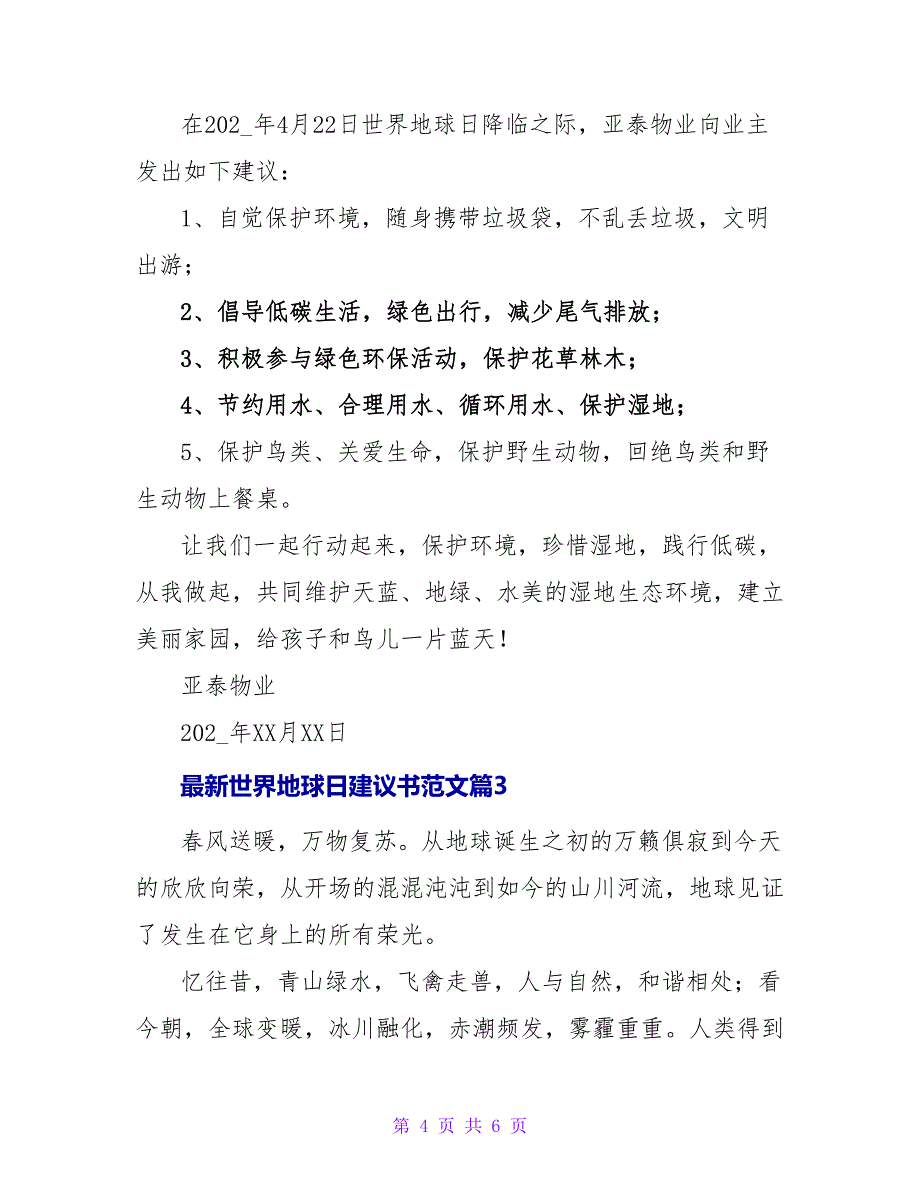 在202_年4月22日世界地球日降临之际，亚泰物业向业主发出如下建议：

1、自觉保护环境，随身携带垃圾袋，不乱丢垃圾，文明出游；

2、倡导低碳生活，绿色出行，减少尾气排放；

3、积极参与绿色环保活动，保护花草林木；

4、节约用水、合理用水、循环用水、保护湿地；

5、保护鸟类、关爱生命，保护野生动物，回绝鸟类和野生动物上餐桌。

让我们一起行动起来，保护环境，珍惜湿地，践行低碳，从我做起，共同维护天蓝、地绿、水美的湿地生态环境，建立美丽家园，给孩子和鸟儿一片蓝天！

亚泰物业

202_年XX月XX日

最新世界地球日建议书范文篇3

春风送暖，万物复苏。从地球诞生之初的万籁俱寂到今天的欣欣向荣，从开场的混混沌沌到如今的山川河流，地球见证了发生在它身上的所有荣光。

忆往昔，青山绿水，飞禽走兽，人与自然，和谐相处；看今朝，全球变暖，冰川融化，赤潮频发，雾霾重重。人类得到

第 4 页 共 6 页